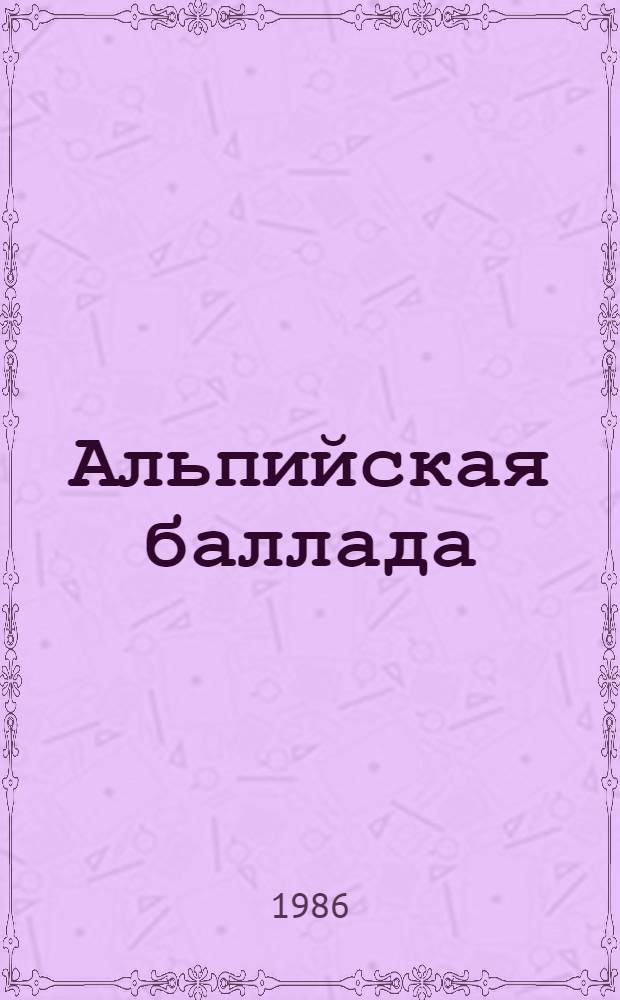 Альпийская баллада

1986